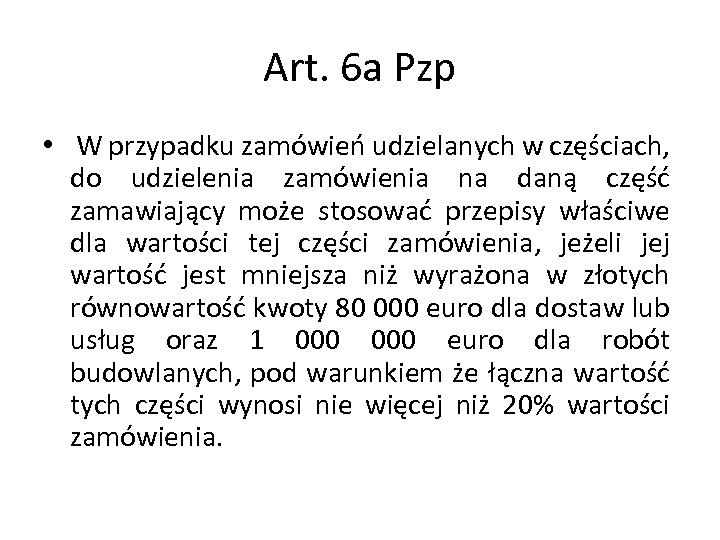 Art. 6a Pzp

• W przypadku zamówień udzielanych w częściach, do udzielenia zamówienia na daną część zamawiający może stosować przepisy właściwe dla wartości tej części zamówienia, jeżeli jej wartość jest mniejsza niż wyrażona w złotych równowartość kwoty 80 000 euro dla dostaw lub usług oraz 1 000 000 euro dla robót budowlanych, pod warunkiem że łączna wartość tych części wynosi nie więcej niż 20% wartości zamówienia.